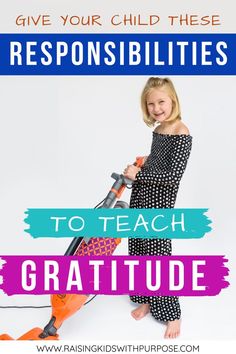 GIVE YOUR CHILD THESE

RESPONSIBILITIES

TO TEACH

GRATITUDE

WWW.RAISINGKIDSWITHPURPOSE.COM